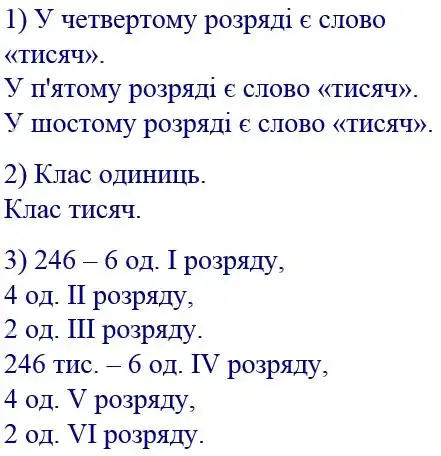 1) У четвертому розряді є слово «тисяч».
У п'ятому розряді є слово «тисяч».
У шостому розряді є слово «тисяч».

2) Клас одиниць.
Клас тисяч.

3) 246 – 6 од. I розряду,
4 од. II розряду,
2 од. III розряду.
246 тис. – 6 од. IV розряду,
4 од. V розряду,
2 од. VI розряду.